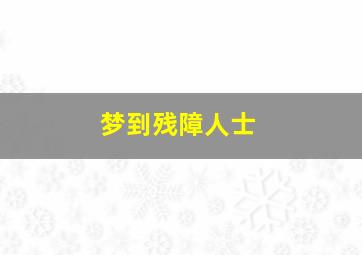 梦到残障人士